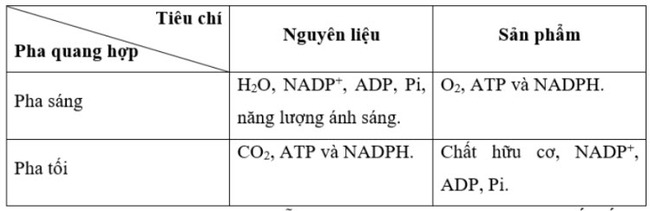 | Tiêu chí / Pha quang hợp | Nguyên liệu | Sản phẩm |
|---|---|---|
| Pha sáng | $H_2O$, $NADP^+$, ADP, Pi, năng lượng ánh sáng. | $O_2$, ATP và NADPH. |
| Pha tối | $CO_2$, ATP và NADPH. | Chất hữu cơ, $NADP^+$, ADP, Pi. |